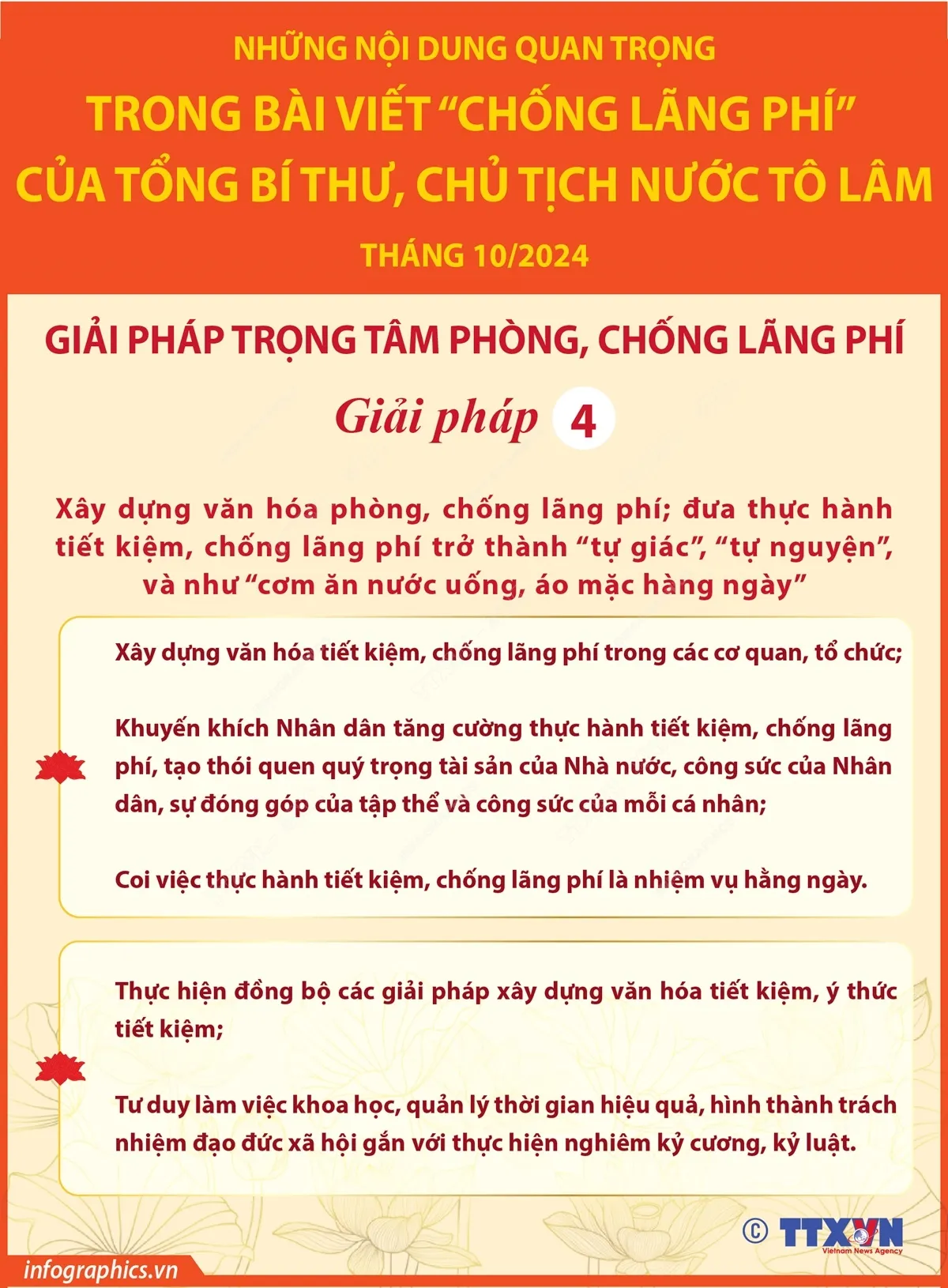 NHỮNG NỘI DUNG QUAN TRỌNG

TRONG BÀI VIẾT “CHỐNG LÃNG PHÍ” CỦA TỔNG BÍ THƯ, CHỦ TỊCH NƯỚC TÔ LÂM

THÁNG 10/2024

GIẢI PHÁP TRỌNG TÂM PHÒNG, CHỐNG LÃNG PHÍ

Giải pháp 4

Xây dựng văn hóa phòng, chống lãng phí; đưa thực hành tiết kiệm, chống lãng phí trở thành “tự giác”, “tự nguyện”, và như “cơm ăn nước uống, áo mặc hàng ngày”

Xây dựng văn hóa tiết kiệm, chống lãng phí trong các cơ quan, tổ chức;

Khuyến khích Nhân dân tăng cường thực hành tiết kiệm, chống lãng phí, tạo thói quen quý trọng tài sản của Nhà nước, công sức của Nhân dân, sự đóng góp của tập thể và công sức của mỗi cá nhân;

Coi việc thực hành tiết kiệm, chống lãng phí là nhiệm vụ hằng ngày.

Thực hiện đồng bộ các giải pháp xây dựng văn hóa tiết kiệm, ý thức tiết kiệm;

Tư duy làm việc khoa học, quản lý thời gian hiệu quả, hình thành trách nhiệm đạo đức xã hội gắn với thực hiện nghiêm kỷ cương, kỷ luật.

© TTXVN Vietnam News Agency

infographics.vn